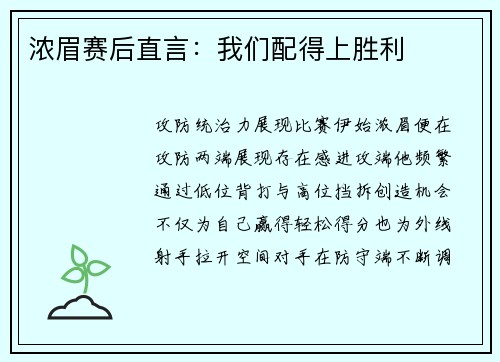 浓眉赛后直言：我们配得上胜利

攻防统治力展现比赛伊始浓眉便在攻防两端展现存在感进攻端他频繁通过低位背打与高位挡拆创造机会不仅为自己赢得轻松得分也为外线射手拉开空间对手在防守端不断调